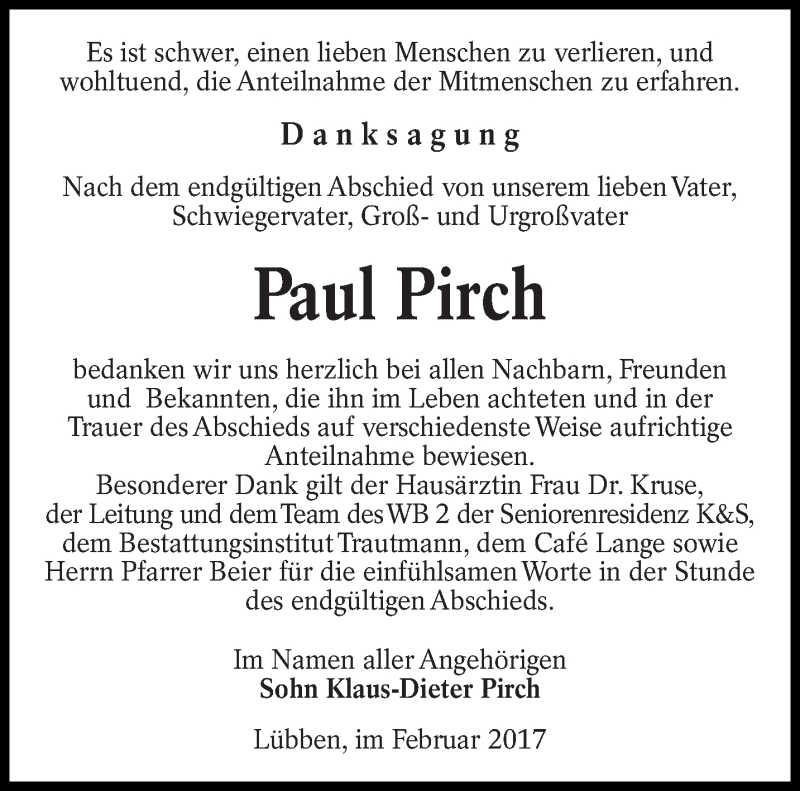 Es ist schwer, einen lieben Menschen zu verlieren, und wohltuend, die Anteilnahme der Mitmenschen zu erfahren.

Danksagung

Nach dem endgültigen Abschied von unserem lieben Vater, Schwiegervater, Groß- und Urgroßvater

Paul Pirch

bedanken wir uns herzlich bei allen Nachbarn, Freunden und Bekannten, die ihn im Leben achteten und in der Trauer des Abschieds auf verschiedenste Weise aufrichtige Anteilnahme bewiesen.
Besonderer Dank gilt der Hausärztin Frau Dr. Kruse, der Leitung und dem Team des WB 2 der Seniorenresidenz K&S, dem Bestattungsinstitut Trautmann, dem Café Lange sowie Herrn Pfarrer Beier für die einfühlsamen Worte in der Stunde des endgültigen Abschieds.

Im Namen aller Angehörigen
Sohn Klaus-Dieter Pirch

Lübben, im Februar 2017